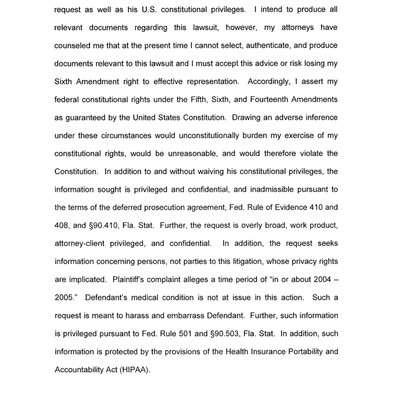 request as well as his U.S. constitutional privileges. I intend to produce all relevant documents regarding this lawsuit, however, my attorneys have counseled me that at the present time I cannot select, authenticate, and produce documents relevant to this lawsuit and I must accept this advice or risk losing my Sixth Amendment right to effective representation. Accordingly, I assert my federal constitutional rights under the Fifth, Sixth, and Fourteenth Amendments as guaranteed by the United States Constitution. Drawing an adverse inference under these circumstances would unconstitutionally burden my exercise of my constitutional rights, would be unreasonable, and would therefore violate the Constitution. In addition to and without waiving his constitutional privileges, the information sought is privileged and confidential, and inadmissible pursuant to the terms of the deferred prosecution agreement, Fed. Rule of Evidence 410 and 408, and §90.410, Fla. Stat. Further, the request is overly broad, work product, attorney-client privileged, and confidential. In addition, the request seeks information concerning persons, not parties to this litigation, whose privacy rights are implicated. Plaintiff's complaint alleges a time period of "in or about 2004 – 2005." Defendant's medical condition is not at issue in this action. Such a request is meant to harass and embarrass Defendant. Further, such information is privileged pursuant to Fed. Rule 501 and §90.503, Fla. Stat. In addition, such information is protected by the provisions of the Health Insurance Portability and Accountability Act (HIPAA).